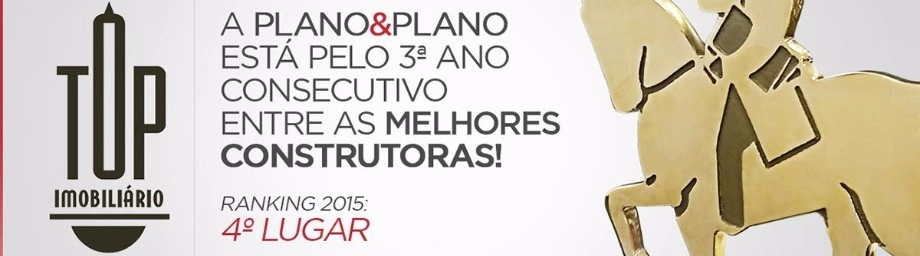 TOP
IMOBILIÁRIO

A PLANO&PLANO ESTÁ PELO 3ª ANO CONSECUTIVO ENTRE AS MELHORES CONSTRUTORAS!

RANKING 2015:
4º LUGAR